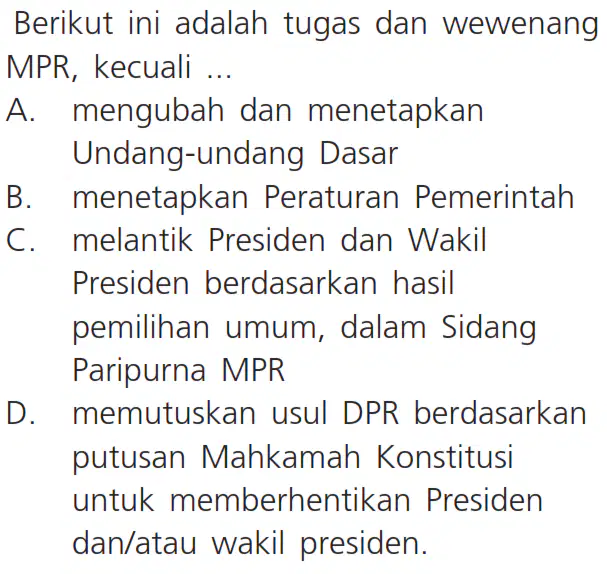 Berikut ini adalah tugas dan wewenang MPR, kecuali ...

A. mengubah dan menetapkan Undang-undang Dasar
B. menetapkan Peraturan Pemerintah
C. melantik Presiden dan Wakil Presiden berdasarkan hasil pemilihan umum, dalam Sidang Paripurna MPR
D. memutuskan usul DPR berdasarkan putusan Mahkamah Konstitusi untuk memberhentikan Presiden dan/atau wakil presiden.